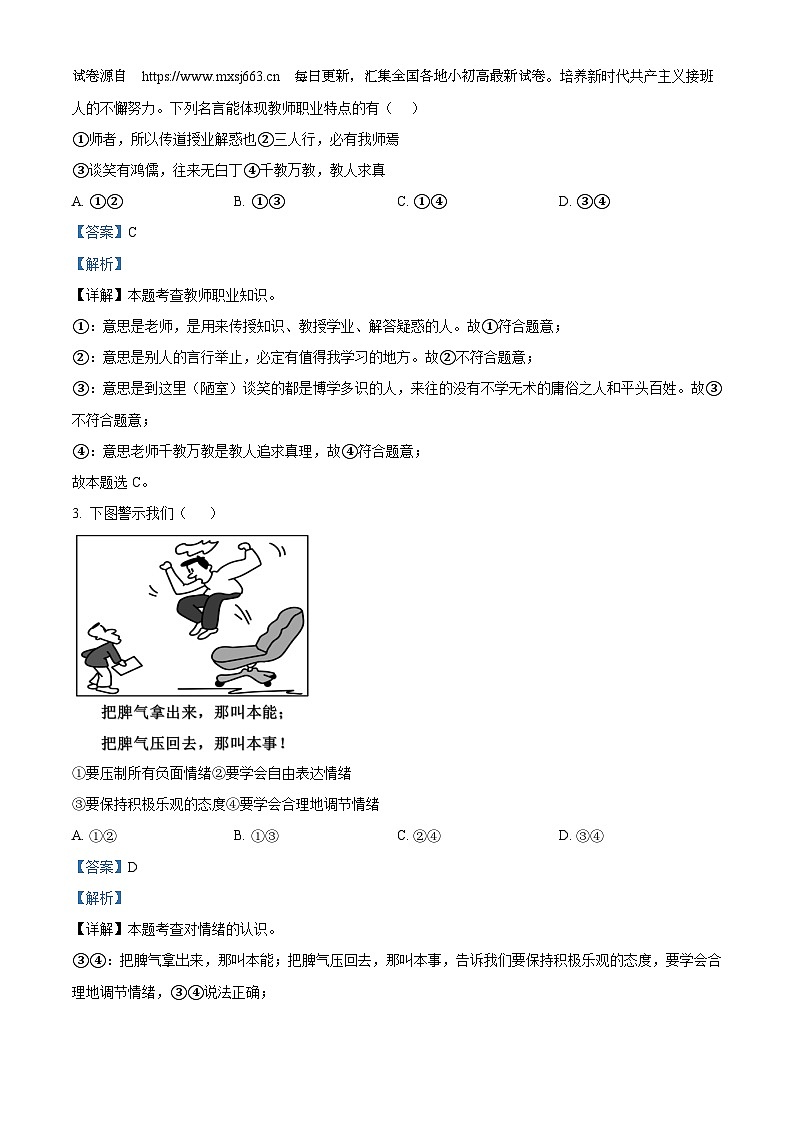 试卷源自 https://www.mxsj663.cn 每日更新，汇集全国各地小初高最新试卷。培养新时代共产主义接班人的不懈努力。下列名言能体现教师职业特点的有（ ）

①师者，所以传道授业解惑也②三人行，必有我师焉

③谈笑有鸿儒，往来无白丁④千教万教，教人求真

A. ①②　　B. ①③　　C. ①④　　D. ③④

【答案】C

【解析】

【详解】本题考查教师职业知识。

①：意思是老师，是用来传授知识、教授学业、解答疑惑的人。故①符合题意；

②：意思是别人的言行举止，必定有值得我学习的地方。故②不符合题意；

③：意思是到这里（陋室）谈笑的都是博学多识的人，来往的没有不学无术的庸俗之人和平头百姓。故③不符合题意；

④：意思老师千教万教是教人追求真理，故④符合题意；

故本题选 C。

3. 下图警示我们（ ）

把脾气拿出来，那叫本能；

把脾气压回去，那叫本事！

①要压制所有负面情绪②要学会自由表达情绪

③要保持积极乐观的态度④要学会合理地调节情绪

A. ①②　　B. ①③　　C. ②④　　D. ③④

【答案】D

【解析】

【详解】本题考查对情绪的认识。

③④：把脾气拿出来，那叫本能；把脾气压回去，那叫本事，告诉我们要保持积极乐观的态度，要学会合理地调节情绪，③④说法正确；